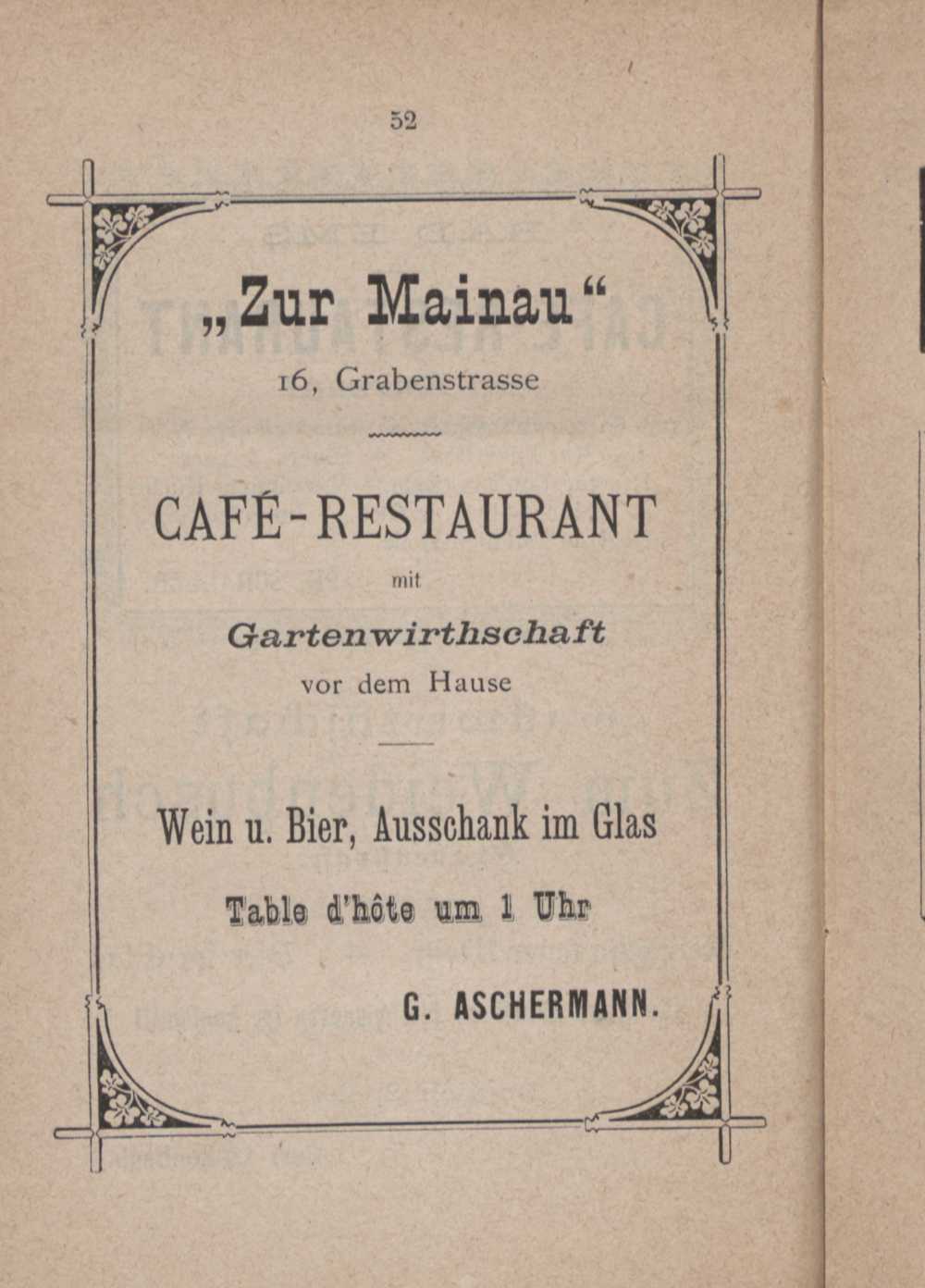 52

„Zur Mainau“

16, Grabenstrasse

CAFÉ-RESTAURANT

mit

Gartenwirthschaft

vor dem Hause

Wein u. Bier, Ausschank im Glas

Table d'hôte um 1 Uhr

G. ASCHERMANN.